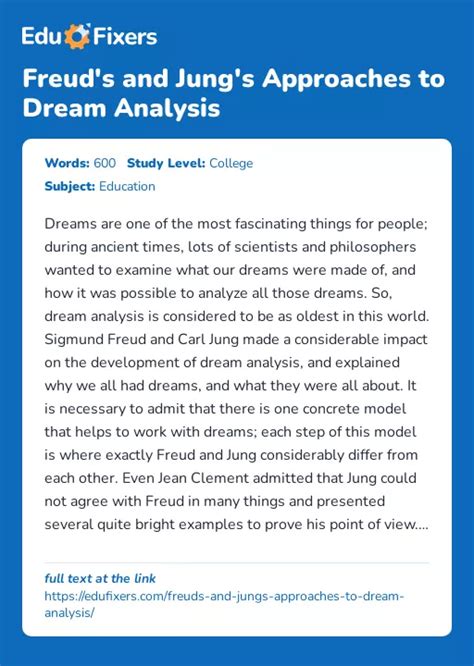 Edu Fixers

Freud's and Jung's Approaches to Dream Analysis

Words: 600 Study Level: College

Subject: Education

Dreams are one of the most fascinating things for people; during ancient times, lots of scientists and philosophers wanted to examine what our dreams were made of, and how it was possible to analyze all those dreams. So, dream analysis is considered to be as oldest in this world. Sigmund Freud and Carl Jung made a considerable impact on the development of dream analysis, and explained why we all had dreams, and what they were all about. It is necessary to admit that there is one concrete model that helps to work with dreams; each step of this model is where exactly Freud and Jung considerably differ from each other. Even Jean Clement admitted that Jung could not agree with Freud in many things and presented several quite bright examples to prove his point of view....

full text at the link
https://edufixers.com/freuds-and-jungs-approaches-to-dream-analysis/